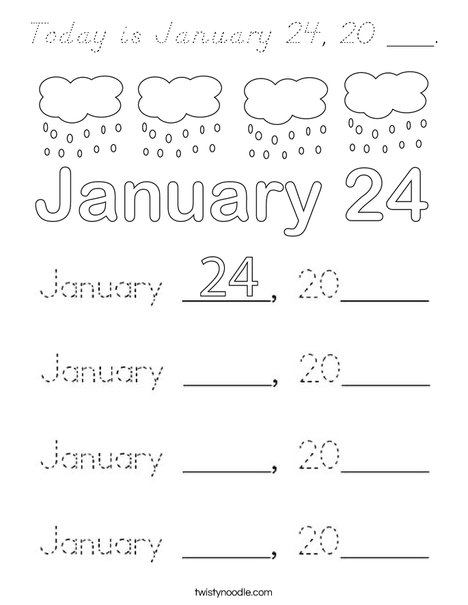 Today is January 24, 20 ___.

January 24

January 24, 20_____

January _____, 20_____

January _____, 20_____

January _____, 20_____

twistynoodle.com